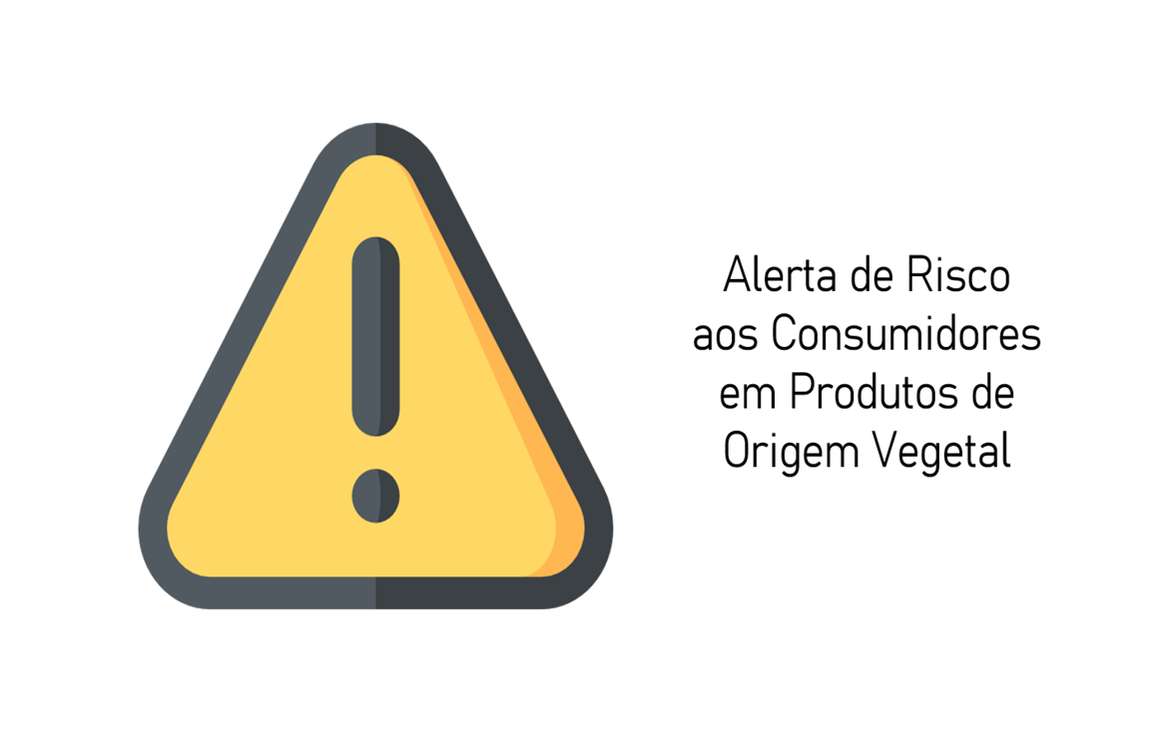 Alerta de Risco aos Consumidores em Produtos de Origem Vegetal